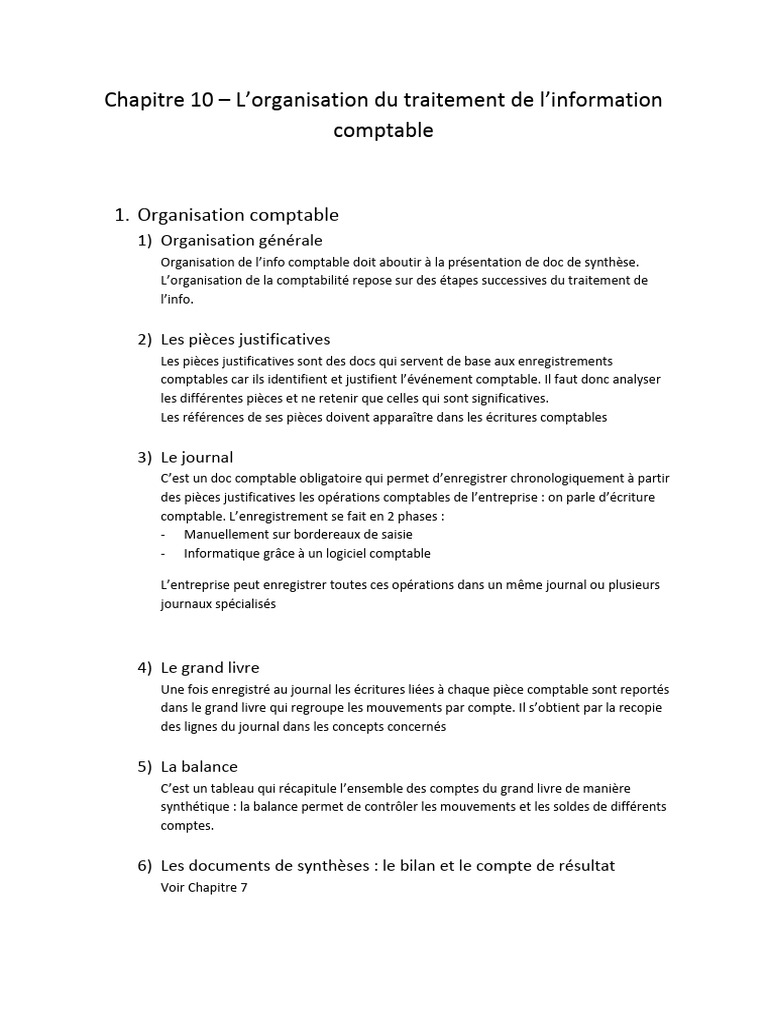 Chapitre 10 – L'organisation du traitement de l'information comptable

1. Organisation comptable

1) Organisation générale

Organisation de l'info comptable doit aboutir à la présentation de doc de synthèse. L'organisation de la comptabilité repose sur des étapes successives du traitement de l'info.

2) Les pièces justificatives

Les pièces justificatives sont des docs qui servent de base aux enregistrements comptables car ils identifient et justifient l'événement comptable. Il faut donc analyser les différentes pièces et ne retenir que celles qui sont significatives.
Les références de ses pièces doivent apparaître dans les écritures comptables

3) Le journal

C'est un doc comptable obligatoire qui permet d'enregistrer chronologiquement à partir des pièces justificatives les opérations comptables de l'entreprise : on parle d'écriture comptable. L'enregistrement se fait en 2 phases :
- Manuellement sur bordereaux de saisie
- Informatique grâce à un logiciel comptable

L'entreprise peut enregistrer toutes ces opérations dans un même journal ou plusieurs journaux spécialisés

4) Le grand livre

Une fois enregistré au journal les écritures liées à chaque pièce comptable sont reportés dans le grand livre qui regroupe les mouvements par compte. Il s'obtient par la recopie des lignes du journal dans les concepts concernés

5) La balance

C'est un tableau qui récapitule l'ensemble des comptes du grand livre de manière synthétique : la balance permet de contrôler les mouvements et les soldes de différents comptes.

6) Les documents de synthèses : le bilan et le compte de résultat

Voir Chapitre 7